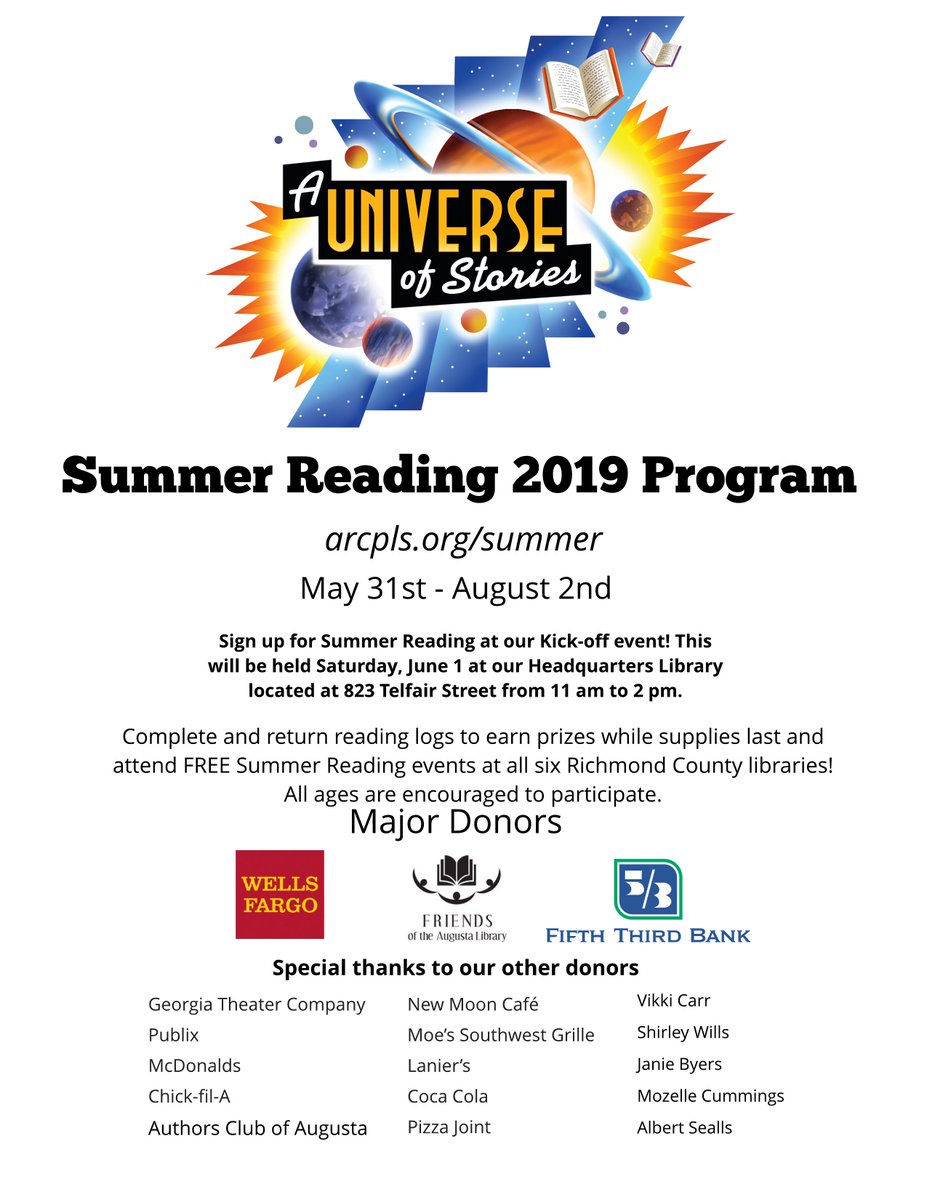 A UNIVERSE of Stories

Summer Reading 2019 Program

arcpls.org/summer

May 31st - August 2nd

Sign up for Summer Reading at our Kick-off event! This will be held Saturday, June 1 at our Headquarters Library located at 823 Telfair Street from 11 am to 2 pm.

Complete and return reading logs to earn prizes while supplies last and attend FREE Summer Reading events at all six Richmond County libraries! All ages are encouraged to participate.

Major Donors

WELLS FARGO

FRIENDS of the Augusta Library

5/3 FIFTH THIRD BANK

Special thanks to our other donors

Georgia Theater Company
Publix
McDonalds
Chick-fil-A
Authors Club of Augusta

New Moon Café
Moe's Southwest Grille
Lanier's
Coca Cola
Pizza Joint

Vikki Carr
Shirley Wills
Janie Byers
Mozelle Cummings
Albert Sealls